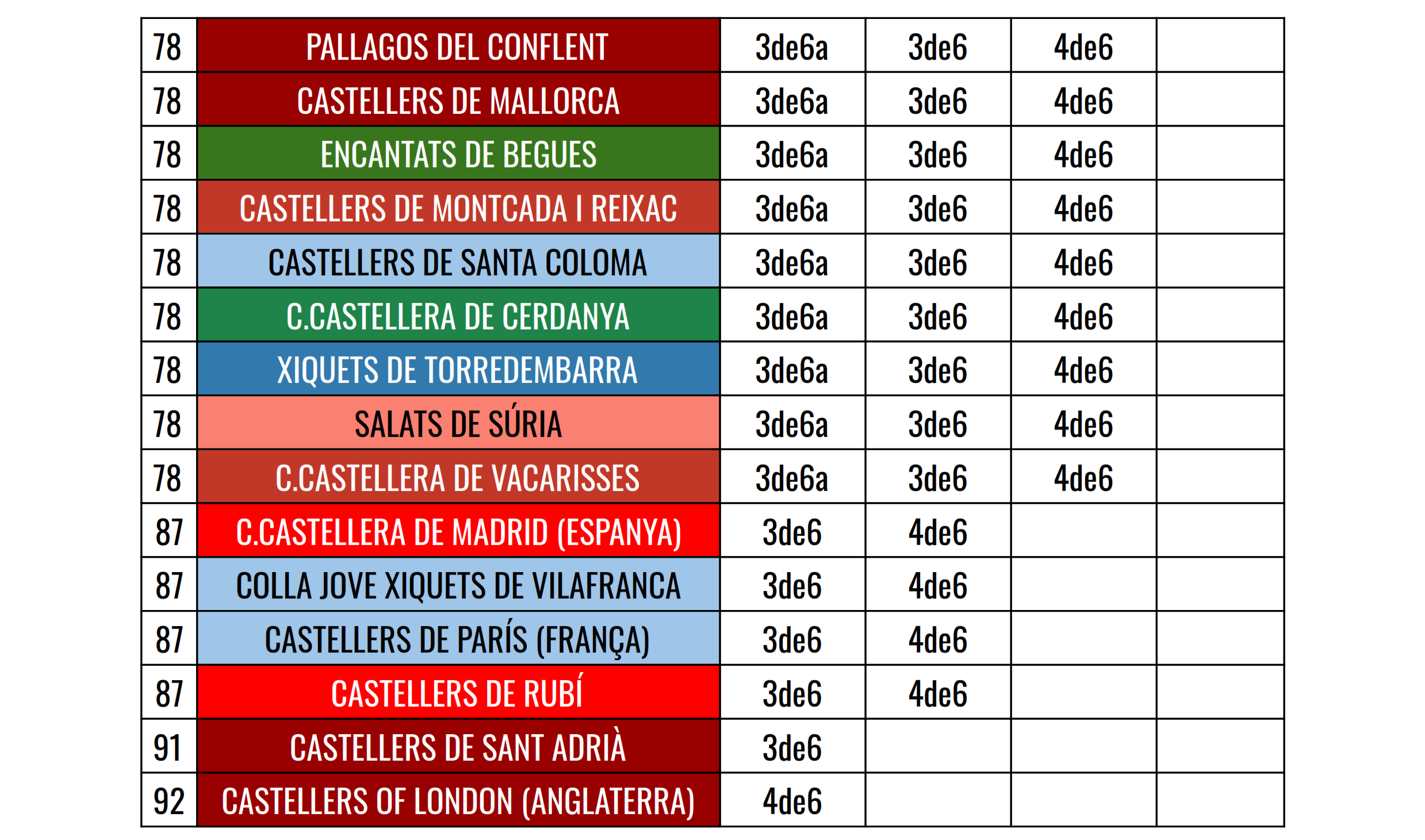 | 78 | PALLAGOS DEL CONFLENT | 3de6a | 3de6 | 4de6 |  |
|---|---|---|---|---|---|
| 78 | CASTELLERS DE MALLORCA | 3de6a | 3de6 | 4de6 |  |
| 78 | ENCANTATS DE BEGUES | 3de6a | 3de6 | 4de6 |  |
| 78 | CASTELLERS DE MONTCADA I REIXAC | 3de6a | 3de6 | 4de6 |  |
| 78 | CASTELLERS DE SANTA COLOMA | 3de6a | 3de6 | 4de6 |  |
| 78 | C.CASTELLERA DE CERDANYA | 3de6a | 3de6 | 4de6 |  |
| 78 | XIQUETS DE TORREDEMBARRA | 3de6a | 3de6 | 4de6 |  |
| 78 | SALATS DE SÚRIA | 3de6a | 3de6 | 4de6 |  |
| 78 | C.CASTELLERA DE VACARISSES | 3de6a | 3de6 | 4de6 |  |
| 87 | C.CASTELLERA DE MADRID (ESPANYA) | 3de6 | 4de6 |  |  |
| 87 | COLLA JOVE XIQUETS DE VILAFRANCA | 3de6 | 4de6 |  |  |
| 87 | CASTELLERS DE PARÍS (FRANÇA) | 3de6 | 4de6 |  |  |
| 87 | CASTELLERS DE RUBÍ | 3de6 | 4de6 |  |  |
| 91 | CASTELLERS DE SANT ADRIÀ | 3de6 |  |  |  |
| 92 | CASTELLERS OF LONDON (ANGLATERRA) | 4de6 |  |  |  |